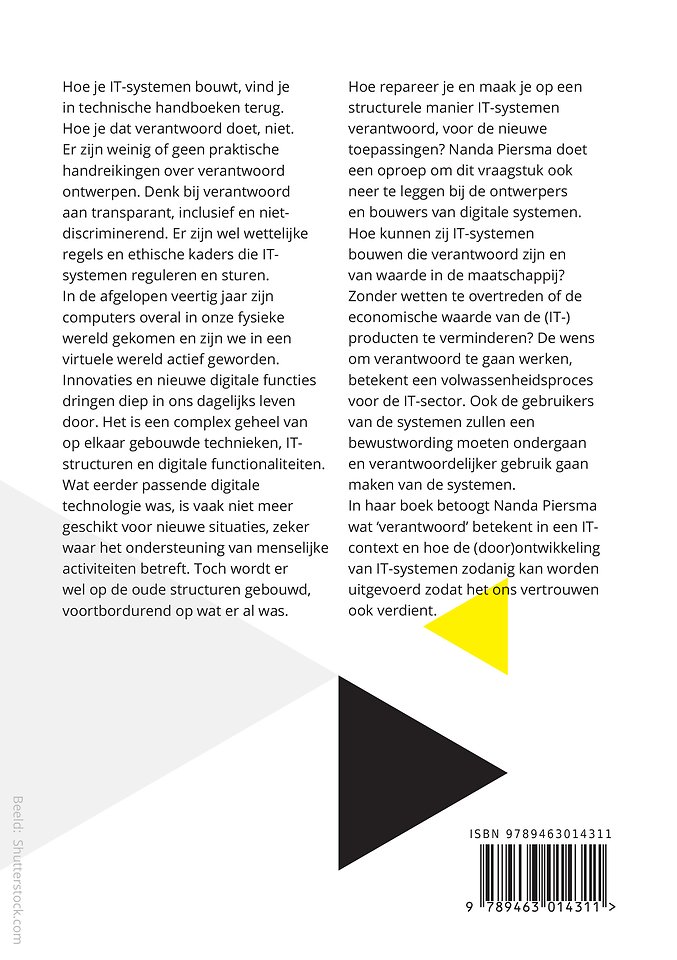 Hoe je IT-systemen bouwt, vind je in technische handboeken terug. Hoe je dat verantwoord doet, niet. Er zijn weinig of geen praktische handreikingen over verantwoord ontwerpen. Denk bij verantwoord aan transparant, inclusief en niet-discriminerend. Er zijn wel wettelijke regels en ethische kaders die IT-systemen reguleren en sturen.
In de afgelopen veertig jaar zijn computers overal in onze fysieke wereld gekomen en zijn we in een virtuele wereld actief geworden. Innovaties en nieuwe digitale functies dringen diep in ons dagelijks leven door. Het is een complex geheel van op elkaar gebouwde technieken, IT-structuren en digitale functionaliteiten. Wat eerder passende digitale technologie was, is vaak niet meer geschikt voor nieuwe situaties, zeker waar het ondersteuning van menselijke activiteiten betreft. Toch wordt er wel op de oude structuren gebouwd, voortbordurend op wat er al was.

Hoe repareer je en maak je op een structurele manier IT-systemen verantwoord, voor de nieuwe toepassingen? Nanda Piersma doet een oproep om dit vraagstuk ook neer te leggen bij de ontwerpers en bouwers van digitale systemen. Hoe kunnen zij IT-systemen bouwen die verantwoord zijn en van waarde in de maatschappij? Zonder wetten te overtreden of de economische waarde van de (IT-) producten te verminderen? De wens om verantwoord te gaan werken, betekent een volwassenheidsproces voor de IT-sector. Ook de gebruikers van de systemen zullen een bewustwording moeten ondergaan en verantwoordelijker gebruik gaan maken van de systemen.
In haar boek betoogt Nanda Piersma wat 'verantwoord' betekent in een IT-context en hoe de (door)ontwikkeling van IT-systemen zodanig kan worden uitgevoerd zodat het ons vertrouwen ook verdient.

Beeld: Shutterstock.com

ISBN 9789463014311
9 789463 014311 >